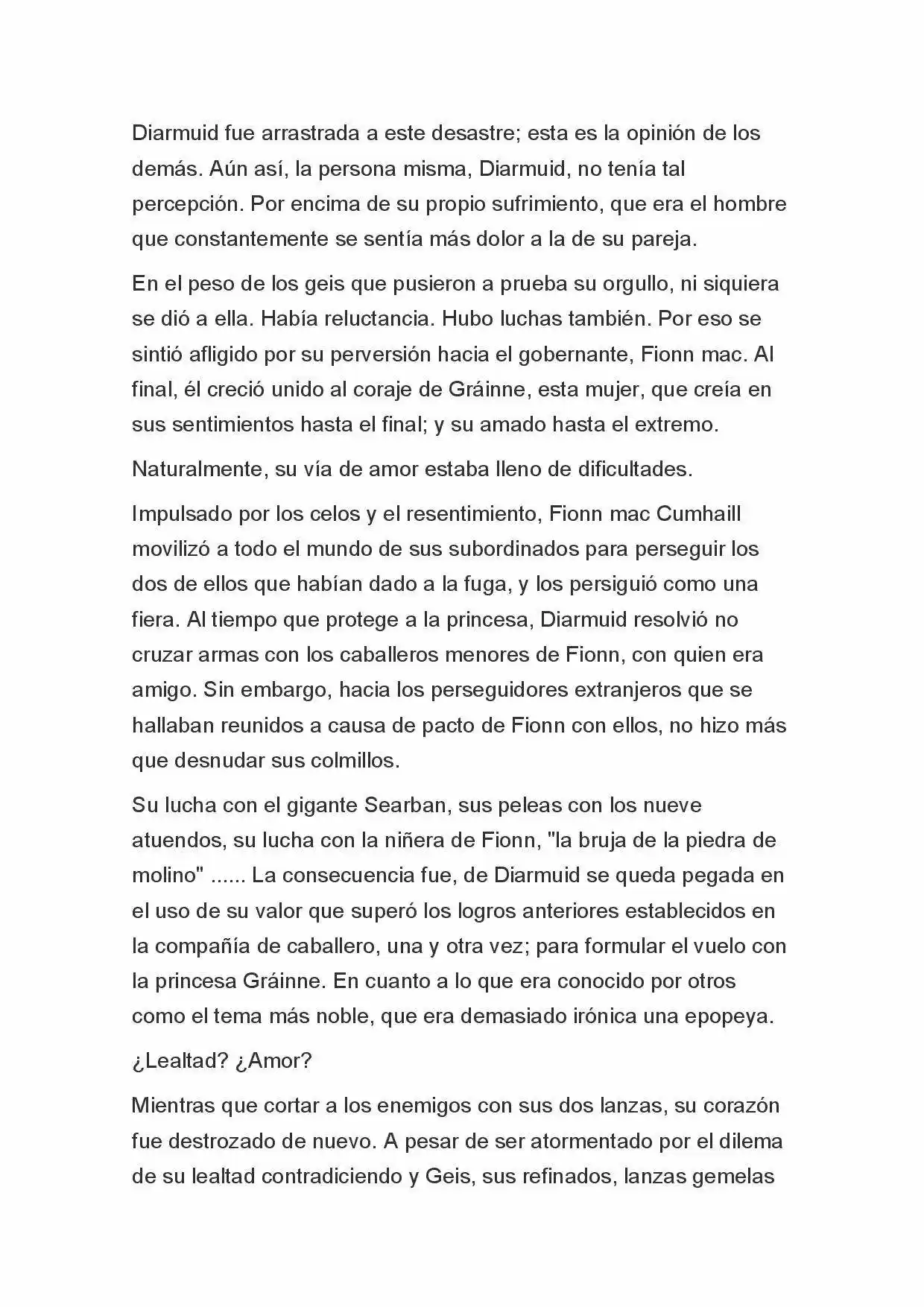 Diarmuid fue arrastrada a este desastre; esta es la opinión de los demás. Aún así, la persona misma, Diarmuid, no tenía tal percepción. Por encima de su propio sufrimiento, que era el hombre que constantemente se sentía más dolor a la de su pareja.

En el peso de los geis que pusieron a prueba su orgullo, ni siquiera se dió a ella. Había reluctancia. Hubo luchas también. Por eso se sintió afligido por su perversión hacia el gobernante, Fionn mac. Al final, él creció unido al coraje de Gráinne, esta mujer, que creía en sus sentimientos hasta el final; y su amado hasta el extremo.

Naturalmente, su vía de amor estaba lleno de dificultades.

Impulsado por los celos y el resentimiento, Fionn mac Cumhaill movilizó a todo el mundo de sus subordinados para perseguir los dos de ellos que habían dado a la fuga, y los persiguió como una fiera. Al tiempo que protege a la princesa, Diarmuid resolvió no cruzar armas con los caballeros menores de Fionn, con quien era amigo. Sin embargo, hacia los perseguidores extranjeros que se hallaban reunidos a causa de pacto de Fionn con ellos, no hizo más que desnudar sus colmillos.

Su lucha con el gigante Searban, sus peleas con los nueve atuendos, su lucha con la niñera de Fionn, "la bruja de la piedra de molino" ...... La consecuencia fue, de Diarmuid se queda pegada en el uso de su valor que superó los logros anteriores establecidos en la compañía de caballero, una y otra vez; para formular el vuelo con la princesa Gráinne. En cuanto a lo que era conocido por otros como el tema más noble, que era demasiado irónica una epopeya.

¿Lealtad? ¿Amor?

Mientras que cortar a los enemigos con sus dos lanzas, su corazón fue destrozado de nuevo. A pesar de ser atormentado por el dilema de su lealtad contradiciendo y Geis, sus refinados, lanzas gemelas